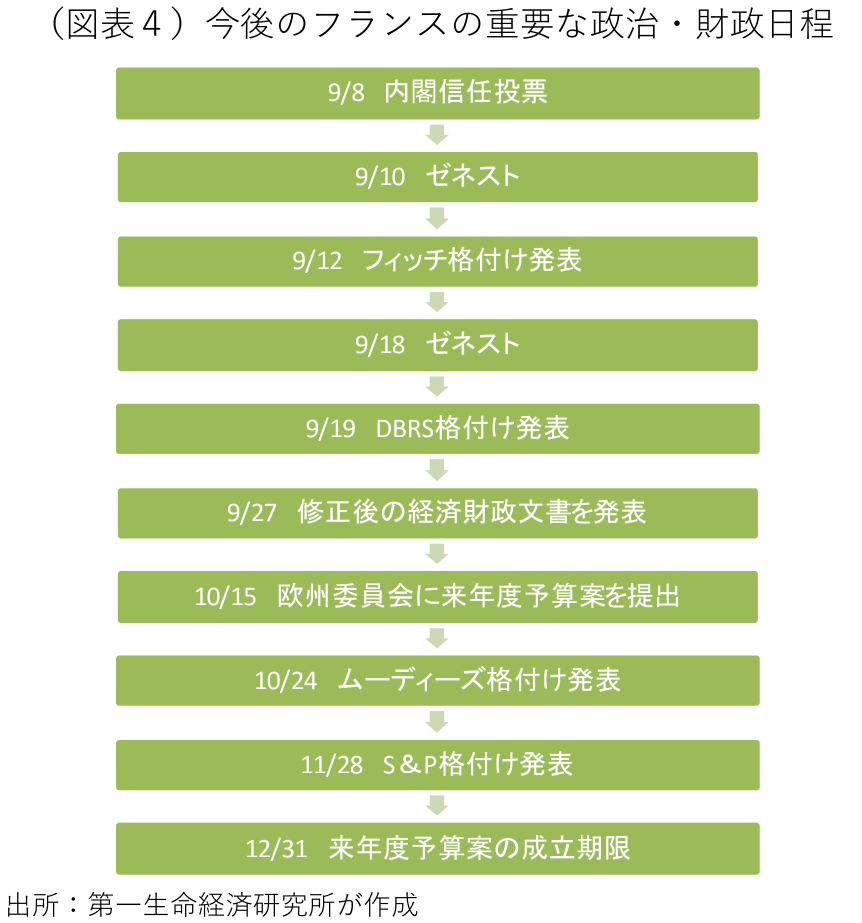 （図表４）今後のフランスの重要な政治・財政日程

9/8 内閣信任投票

9/10 ゼネスト

9/12 フィッチ格付け発表

9/18 ゼネスト

9/19 DBRS格付け発表

9/27 修正後の経済財政文書を発表

10/15 欧州委員会に来年度予算案を提出

10/24 ムーディーズ格付け発表

11/28 S＆P格付け発表

12/31 来年度予算案の成立期限

出所：第一生命経済研究所が作成